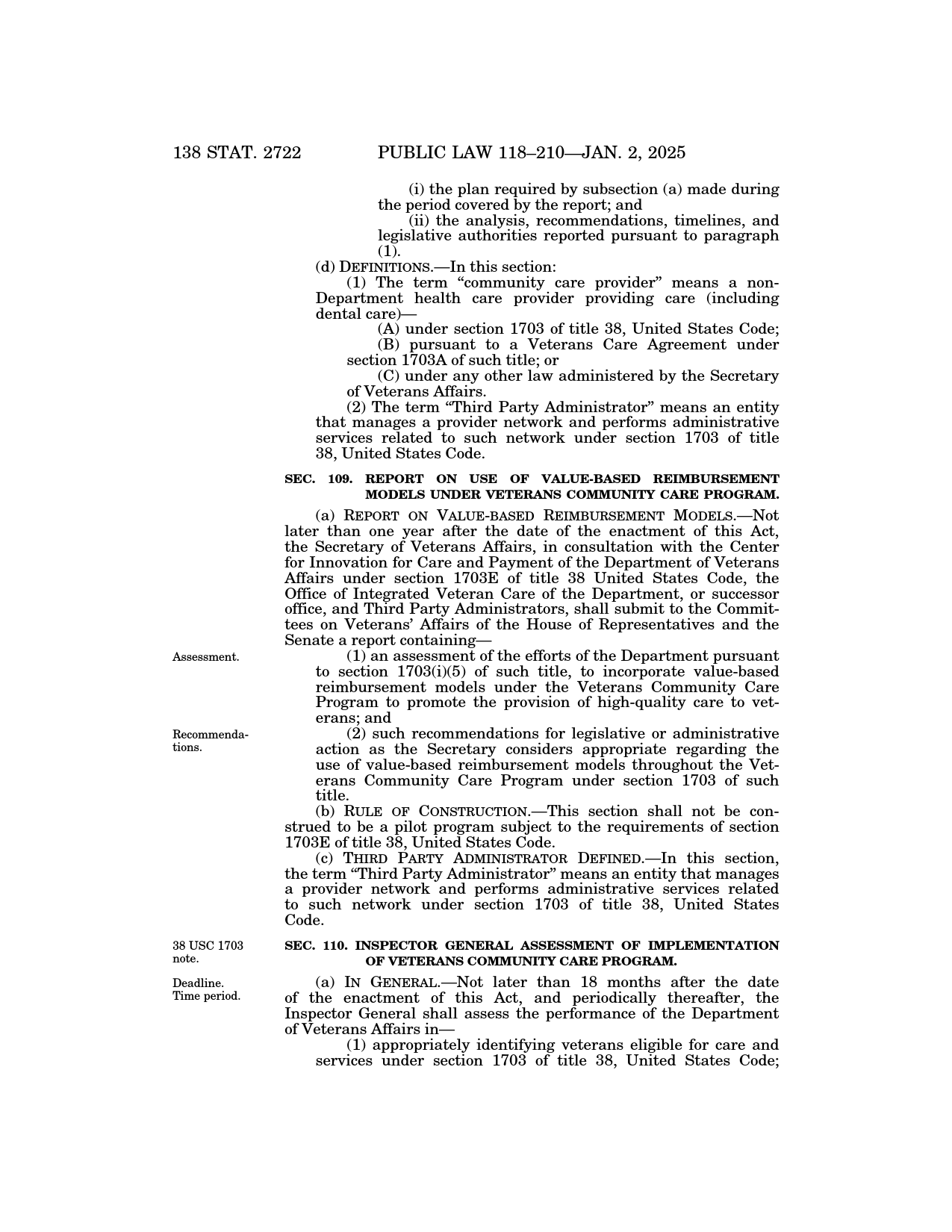 138 STAT. 2722 PUBLIC LAW 118–210—JAN. 2, 2025

(i) the plan required by subsection (a) made during the period covered by the report; and

(ii) the analysis, recommendations, timelines, and legislative authorities reported pursuant to paragraph (1).

(d) DEFINITIONS.—In this section:

(1) The term "community care provider" means a non-Department health care provider providing care (including dental care)—

(A) under section 1703 of title 38, United States Code;

(B) pursuant to a Veterans Care Agreement under section 1703A of such title; or

(C) under any other law administered by the Secretary of Veterans Affairs.

(2) The term "Third Party Administrator" means an entity that manages a provider network and performs administrative services related to such network under section 1703 of title 38, United States Code.

SEC. 109. REPORT ON USE OF VALUE-BASED REIMBURSEMENT MODELS UNDER VETERANS COMMUNITY CARE PROGRAM.

(a) REPORT ON VALUE-BASED REIMBURSEMENT MODELS.—Not later than one year after the date of the enactment of this Act, the Secretary of Veterans Affairs, in consultation with the Center for Innovation for Care and Payment of the Department of Veterans Affairs under section 1703E of title 38 United States Code, the Office of Integrated Veteran Care of the Department, or successor office, and Third Party Administrators, shall submit to the Committees on Veterans' Affairs of the House of Representatives and the Senate a report containing—

Assessment.

(1) an assessment of the efforts of the Department pursuant to section 1703(i)(5) of such title, to incorporate value-based reimbursement models under the Veterans Community Care Program to promote the provision of high-quality care to veterans; and

Recommendations.

(2) such recommendations for legislative or administrative action as the Secretary considers appropriate regarding the use of value-based reimbursement models throughout the Veterans Community Care Program under section 1703 of such title.

(b) RULE OF CONSTRUCTION.—This section shall not be construed to be a pilot program subject to the requirements of section 1703E of title 38, United States Code.

(c) THIRD PARTY ADMINISTRATOR DEFINED.—In this section, the term "Third Party Administrator" means an entity that manages a provider network and performs administrative services related to such network under section 1703 of title 38, United States Code.

38 USC 1703 note.

SEC. 110. INSPECTOR GENERAL ASSESSMENT OF IMPLEMENTATION OF VETERANS COMMUNITY CARE PROGRAM.

Deadline. Time period.

(a) IN GENERAL.—Not later than 18 months after the date of the enactment of this Act, and periodically thereafter, the Inspector General shall assess the performance of the Department of Veterans Affairs in—

(1) appropriately identifying veterans eligible for care and services under section 1703 of title 38, United States Code;